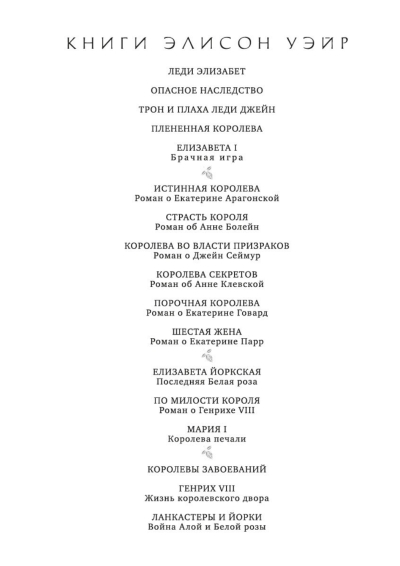 КНИГИ ЭЛИСОН УЭЙР

ЛЕДИ ЭЛИЗАБЕТ

ОПАСНОЕ НАСЛЕДСТВО

ТРОН И ПЛАХА ЛЕДИ ДЖЕЙН

ПЛЕНЕННАЯ КОРОЛЕВА

ЕЛИЗАВЕТА I
Брачная игра

ИСТИННАЯ КОРОЛЕВА
Роман о Екатерине Арагонской

СТРАСТЬ КОРОЛЯ
Роман об Анне Болейн

КОРОЛЕВА ВО ВЛАСТИ ПРИЗРАКОВ
Роман о Джейн Сеймур

КОРОЛЕВА СЕКРЕТОВ
Роман об Анне Клевской

ПОРОЧНАЯ КОРОЛЕВА
Роман о Екатерине Говард

ШЕСТАЯ ЖЕНА
Роман о Екатерине Парр

ЕЛИЗАВЕТА ЙОРКСКАЯ
Последняя Белая роза

ПО МИЛОСТИ КОРОЛЯ
Роман о Генрихе VIII

МАРИЯ I
Королева печали

КОРОЛЕВЫ ЗАВОЕВАНИЙ

ГЕНРИХ VIII
Жизнь королевского двора

ЛАНКАСТЕРЫ И ЙОРКИ
Война Алой и Белой розы